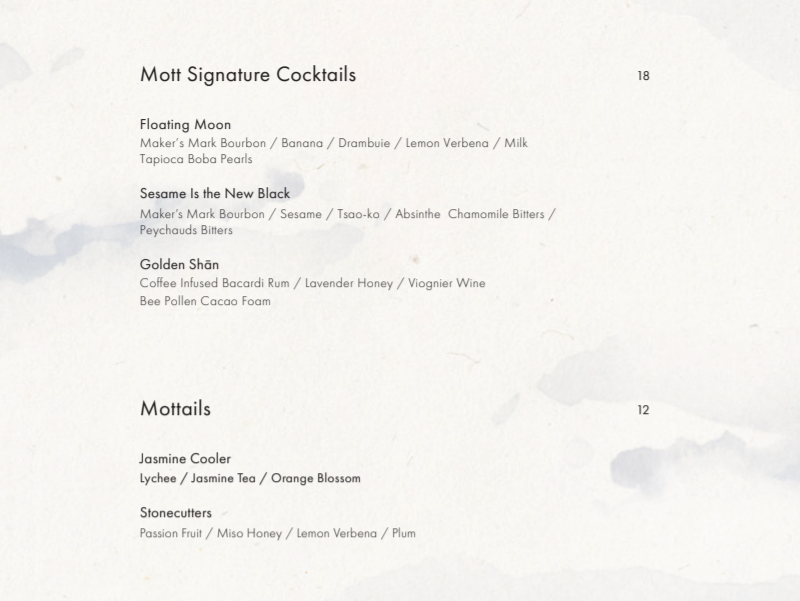 Mott Signature Cocktails

18

Floating Moon
Maker's Mark Bourbon / Banana / Drambuie / Lemon Verbena / Milk
Tapioca Boba Pearls

Sesame Is the New Black
Maker's Mark Bourbon / Sesame / Tsao-ko / Absinthe Chamomile Bitters / Peychauds Bitters

Golden Shān
Coffee Infused Bacardi Rum / Lavender Honey / Viognier Wine
Bee Pollen Cacao Foam

Mottails

12

Jasmine Cooler
Lychee / Jasmine Tea / Orange Blossom

Stonecutters
Passion Fruit / Miso Honey / Lemon Verbena / Plum